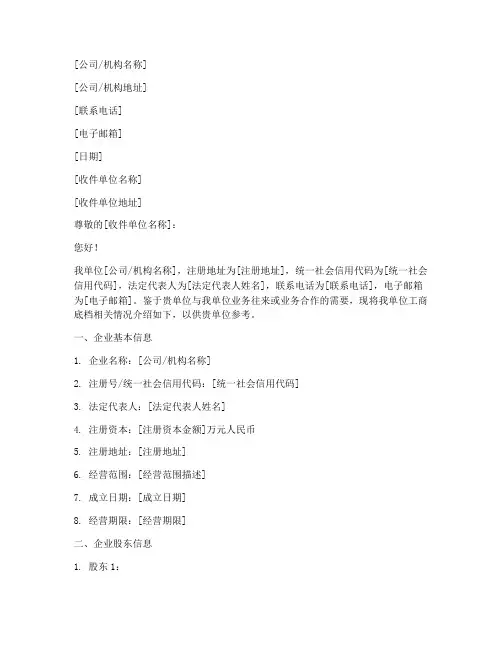 [公司/机构名称]

[公司/机构地址]

[联系电话]

[电子邮箱]

[日期]

[收件单位名称]

[收件单位地址]

尊敬的[收件单位名称]：

您好！

我单位[公司/机构名称]，注册地址为[注册地址]，统一社会信用代码为[统一社会信用代码]，法定代表人为[法定代表人姓名]，联系电话为[联系电话]，电子邮箱为[电子邮箱]。鉴于贵单位与我单位业务往来或业务合作的需要，现将我单位工商底档相关情况介绍如下，以供贵单位参考。

一、企业基本信息

1. 企业名称：[公司/机构名称]

2. 注册号/统一社会信用代码：[统一社会信用代码]

3. 法定代表人：[法定代表人姓名]

4. 注册资本：[注册资本金额]万元人民币

5. 注册地址：[注册地址]

6. 经营范围：[经营范围描述]

7. 成立日期：[成立日期]

8. 经营期限：[经营期限]

二、企业股东信息

1. 股东 1：